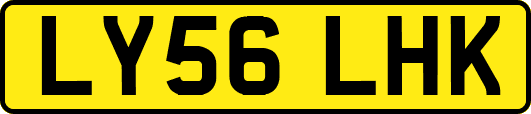 LY56 LHK